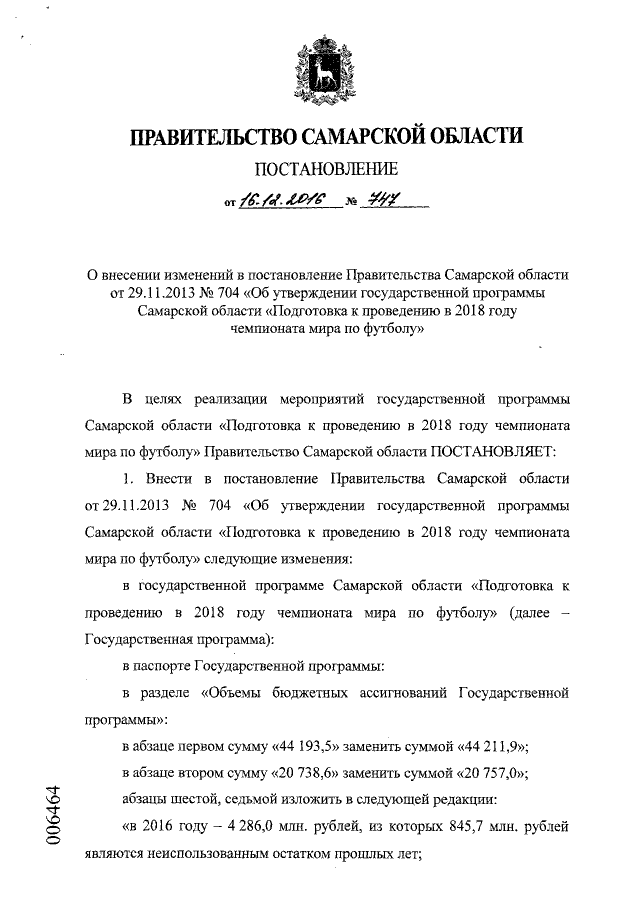 ПРАВИТЕЛЬСТВО САМАРСКОЙ ОБЛАСТИ

ПОСТАНОВЛЕНИЕ

от 16.12.2016 № 747

О внесении изменений в постановление Правительства Самарской области от 29.11.2013 № 704 «Об утверждении государственной программы Самарской области «Подготовка к проведению в 2018 году чемпионата мира по футболу»

В целях реализации мероприятий государственной программы Самарской области «Подготовка к проведению в 2018 году чемпионата мира по футболу» Правительство Самарской области ПОСТАНОВЛЯЕТ:

1. Внести в постановление Правительства Самарской области от 29.11.2013 № 704 «Об утверждении государственной программы Самарской области «Подготовка к проведению в 2018 году чемпионата мира по футболу» следующие изменения:

в государственной программе Самарской области «Подготовка к проведению в 2018 году чемпионата мира по футболу» (далее – Государственная программа):

в паспорте Государственной программы:

в разделе «Объемы бюджетных ассигнований Государственной программы»:

в абзаце первом сумму «44 193,5» заменить суммой «44 211,9»;

в абзаце втором сумму «20 738,6» заменить суммой «20 757,0»;

абзацы шестой, седьмой изложить в следующей редакции:

«в 2016 году – 4 286,0 млн. рублей, из которых 845,7 млн. рублей являются неиспользованным остатком прошлых лет;

006464